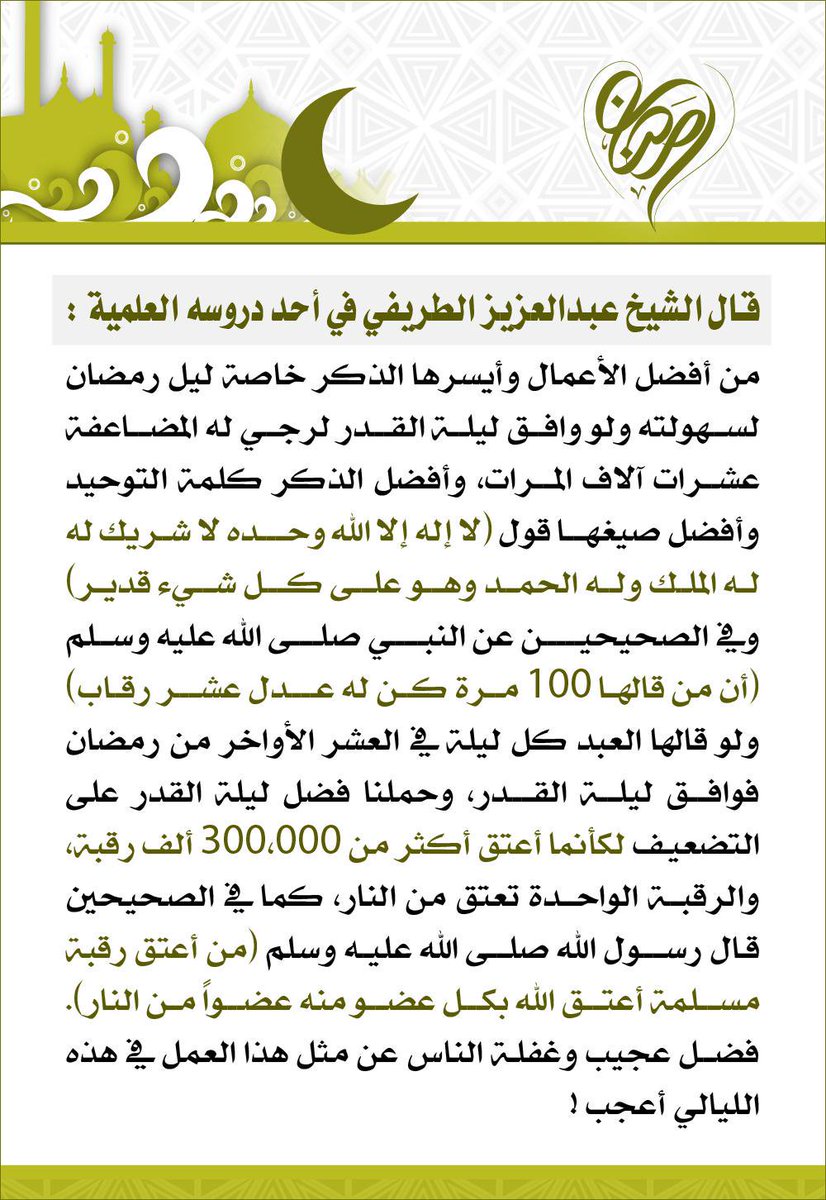 رمضان

قال الشيخ عبدالعزيز الطريفي في أحد دروسه العلمية :

من أفضل الأعمال وأيسرها الذكر خاصة ليل رمضان لسهولته ولو وافق ليلة القدر لرجي له المضاعفة عشرات آلاف المرات، وأفضل الذكر كلمة التوحيد وأفضل صيغها قول (لا إله إلا الله وحده لا شريك له له الملك وله الحمد وهو على كل شيء قدير) وفي الصحيحين عن النبي صلى الله عليه وسلم (أن من قالها 100 مرة كن له عدل عشر رقاب) ولو قالها العبد كل ليلة في العشر الأواخر من رمضان فوافق ليلة القدر، وحملنا فضل ليلة القدر على التضعيف لكأنما أعتق أكثر من 300،000 ألف رقبة، والرقبة الواحدة تعتق من النار، كما في الصحيحين قال رسول الله صلى الله عليه وسلم (من أعتق رقبة مسلمة أعتق الله بكل عضو منه عضواً من النار).

فضل عجيب وغفلة الناس عن مثل هذا العمل في هذه الليالي أعجب !